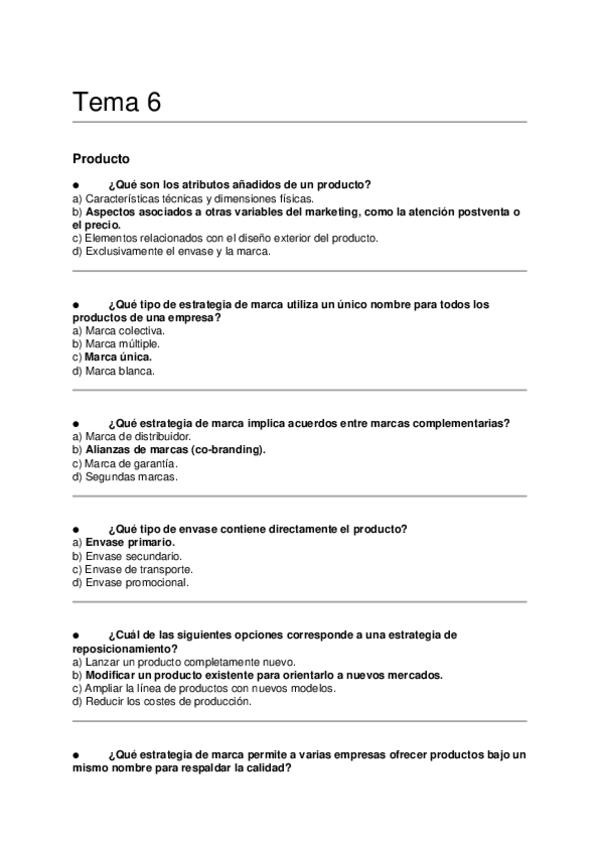 Tema 6

Producto

● ¿Qué son los atributos añadidos de un producto?
a) Características técnicas y dimensiones físicas.
b) Aspectos asociados a otras variables del marketing, como la atención postventa o el precio.
c) Elementos relacionados con el diseño exterior del producto.
d) Exclusivamente el envase y la marca.

● ¿Qué tipo de estrategia de marca utiliza un único nombre para todos los productos de una empresa?
a) Marca colectiva.
b) Marca múltiple.
c) Marca única.
d) Marca blanca.

● ¿Qué estrategia de marca implica acuerdos entre marcas complementarias?
a) Marca de distribuidor.
b) Alianzas de marcas (co-branding).
c) Marca de garantía.
d) Segundas marcas.

● ¿Qué tipo de envase contiene directamente el producto?
a) Envase primario.
b) Envase secundario.
c) Envase de transporte.
d) Envase promocional.

● ¿Cuál de las siguientes opciones corresponde a una estrategia de reposicionamiento?
a) Lanzar un producto completamente nuevo.
b) Modificar un producto existente para orientarlo a nuevos mercados.
c) Ampliar la línea de productos con nuevos modelos.
d) Reducir los costes de producción.

● ¿Qué estrategia de marca permite a varias empresas ofrecer productos bajo un mismo nombre para respaldar la calidad?